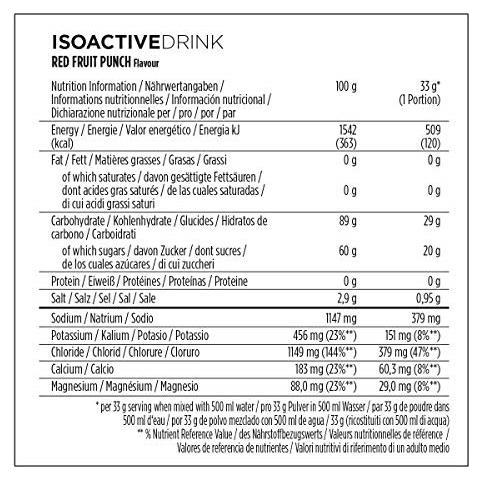 ISOACTIVEDRINK
RED FRUIT PUNCH Flavour

| Nutrition Information / Nährwertangaben / Informations nutritionnelles / Información nutricional / Dichiarazione nutrizionale per / pro / por / par | 100 g | 33 g* (1 Portion) |
|---|---|---|
| Energy / Energie / Valor energético / Energia kJ (kcal) | 1542 (363) | 509 (120) |
| Fat / Fett / Matières grasses / Grasas / Grassi | 0 g | 0 g |
| of which saturates / davon gesättigte Fettsäuren / dont acides gras saturés / de las cuales saturadas / di cui acidi grassi saturi | 0 g | 0 g |
| Carbohydrate / Kohlenhydrate / Glucides / Hidratos de carbono / Carboidrati | 89 g | 29 g |
| of which sugars / davon Zucker / dont sucres / de los cuales azúcares / di cui zuccheri | 60 g | 20 g |
| Protein / Eiweiß / Protéines / Proteínas / Proteine | 0 g | 0 g |
| Salt / Salz / Sel / Sal / Sale | 2,9 g | 0,95 g |
| Sodium / Natrium / Sodio | 1147 mg | 379 mg |
| Potassium / Kalium / Potasio / Potassio | 456 mg (23%**) | 151 mg (8%**) |
| Chloride / Chlorid / Chlorure / Cloruro | 1149 mg (144%**) | 379 mg (47%**) |
| Calcium / Calcio | 183 mg (23%**) | 60,3 mg (8%**) |
| Magnesium / Magnésium / Magnesio | 88,0 mg (23%**) | 29,0 mg (8%**) |

* per 33 g serving when mixed with 500 ml water / pro 33 g Pulver in 500 ml Wasser / par 33 g de poudre dans 500 ml d'eau / por 33 g de polvo mezclado con 500 ml de agua / 33 g (ricostituiti con 500 ml di acqua)
** % Nutrient Reference Value / des Nährstoffbezugswerts / Valeurs nutritionnelles de référence / Valores de referencia de nutrientes / Valori nutritivi di riferimento di un adulto medio